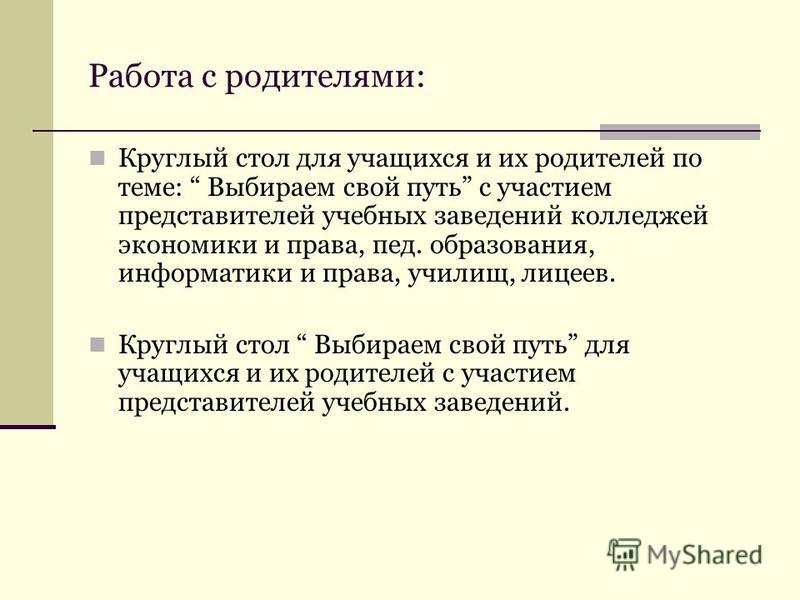 Работа с родителями:

Круглый стол для учащихся и их родителей по теме: “ Выбираем свой путь” с участием представителей учебных заведений колледжей экономики и права, пед. образования, информатики и права, училищ, лицеев.

Круглый стол “ Выбираем свой путь” для учащихся и их родителей с участием представителей учебных заведений.

MyShared